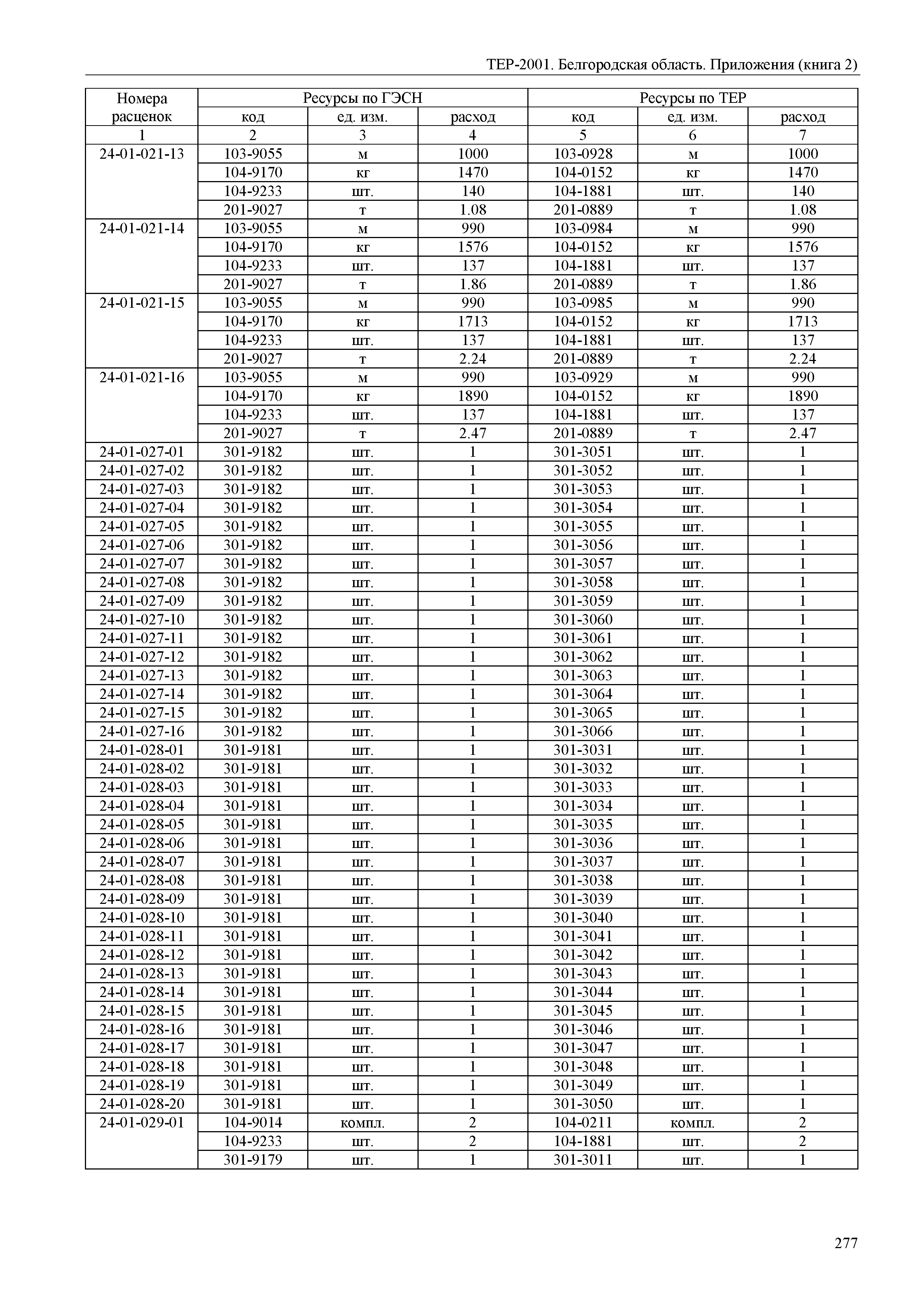 ТЕР-2001. Белгородская область. Приложения (книга 2)

| Номера расценок | Ресурсы по ГЭСН | | | Ресурсы по ТЕР | | |
|---|---|---|---|---|---|---|
| | код | ед. изм. | расход | код | ед. изм. | расход |
| 1 | 2 | 3 | 4 | 5 | 6 | 7 |
| 24-01-021-13 | 103-9055 | м | 1000 | 103-0928 | м | 1000 |
| | 104-9170 | кг | 1470 | 104-0152 | кг | 1470 |
| | 104-9233 | шт. | 140 | 104-1881 | шт. | 140 |
| | 201-9027 | т | 1.08 | 201-0889 | т | 1.08 |
| 24-01-021-14 | 103-9055 | м | 990 | 103-0984 | м | 990 |
| | 104-9170 | кг | 1576 | 104-0152 | кг | 1576 |
| | 104-9233 | шт. | 137 | 104-1881 | шт. | 137 |
| | 201-9027 | т | 1.86 | 201-0889 | т | 1.86 |
| 24-01-021-15 | 103-9055 | м | 990 | 103-0985 | м | 990 |
| | 104-9170 | кг | 1713 | 104-0152 | кг | 1713 |
| | 104-9233 | шт. | 137 | 104-1881 | шт. | 137 |
| | 201-9027 | т | 2.24 | 201-0889 | т | 2.24 |
| 24-01-021-16 | 103-9055 | м | 990 | 103-0929 | м | 990 |
| | 104-9170 | кг | 1890 | 104-0152 | кг | 1890 |
| | 104-9233 | шт. | 137 | 104-1881 | шт. | 137 |
| | 201-9027 | т | 2.47 | 201-0889 | т | 2.47 |
| 24-01-027-01 | 301-9182 | шт. | 1 | 301-3051 | шт. | 1 |
| 24-01-027-02 | 301-9182 | шт. | 1 | 301-3052 | шт. | 1 |
| 24-01-027-03 | 301-9182 | шт. | 1 | 301-3053 | шт. | 1 |
| 24-01-027-04 | 301-9182 | шт. | 1 | 301-3054 | шт. | 1 |
| 24-01-027-05 | 301-9182 | шт. | 1 | 301-3055 | шт. | 1 |
| 24-01-027-06 | 301-9182 | шт. | 1 | 301-3056 | шт. | 1 |
| 24-01-027-07 | 301-9182 | шт. | 1 | 301-3057 | шт. | 1 |
| 24-01-027-08 | 301-9182 | шт. | 1 | 301-3058 | шт. | 1 |
| 24-01-027-09 | 301-9182 | шт. | 1 | 301-3059 | шт. | 1 |
| 24-01-027-10 | 301-9182 | шт. | 1 | 301-3060 | шт. | 1 |
| 24-01-027-11 | 301-9182 | шт. | 1 | 301-3061 | шт. | 1 |
| 24-01-027-12 | 301-9182 | шт. | 1 | 301-3062 | шт. | 1 |
| 24-01-027-13 | 301-9182 | шт. | 1 | 301-3063 | шт. | 1 |
| 24-01-027-14 | 301-9182 | шт. | 1 | 301-3064 | шт. | 1 |
| 24-01-027-15 | 301-9182 | шт. | 1 | 301-3065 | шт. | 1 |
| 24-01-027-16 | 301-9182 | шт. | 1 | 301-3066 | шт. | 1 |
| 24-01-028-01 | 301-9181 | шт. | 1 | 301-3031 | шт. | 1 |
| 24-01-028-02 | 301-9181 | шт. | 1 | 301-3032 | шт. | 1 |
| 24-01-028-03 | 301-9181 | шт. | 1 | 301-3033 | шт. | 1 |
| 24-01-028-04 | 301-9181 | шт. | 1 | 301-3034 | шт. | 1 |
| 24-01-028-05 | 301-9181 | шт. | 1 | 301-3035 | шт. | 1 |
| 24-01-028-06 | 301-9181 | шт. | 1 | 301-3036 | шт. | 1 |
| 24-01-028-07 | 301-9181 | шт. | 1 | 301-3037 | шт. | 1 |
| 24-01-028-08 | 301-9181 | шт. | 1 | 301-3038 | шт. | 1 |
| 24-01-028-09 | 301-9181 | шт. | 1 | 301-3039 | шт. | 1 |
| 24-01-028-10 | 301-9181 | шт. | 1 | 301-3040 | шт. | 1 |
| 24-01-028-11 | 301-9181 | шт. | 1 | 301-3041 | шт. | 1 |
| 24-01-028-12 | 301-9181 | шт. | 1 | 301-3042 | шт. | 1 |
| 24-01-028-13 | 301-9181 | шт. | 1 | 301-3043 | шт. | 1 |
| 24-01-028-14 | 301-9181 | шт. | 1 | 301-3044 | шт. | 1 |
| 24-01-028-15 | 301-9181 | шт. | 1 | 301-3045 | шт. | 1 |
| 24-01-028-16 | 301-9181 | шт. | 1 | 301-3046 | шт. | 1 |
| 24-01-028-17 | 301-9181 | шт. | 1 | 301-3047 | шт. | 1 |
| 24-01-028-18 | 301-9181 | шт. | 1 | 301-3048 | шт. | 1 |
| 24-01-028-19 | 301-9181 | шт. | 1 | 301-3049 | шт. | 1 |
| 24-01-028-20 | 301-9181 | шт. | 1 | 301-3050 | шт. | 1 |
| 24-01-029-01 | 104-9014 | компл. | 2 | 104-0211 | компл. | 2 |
| | 104-9233 | шт. | 2 | 104-1881 | шт. | 2 |
| | 301-9179 | шт. | 1 | 301-3011 | шт. | 1 |

277